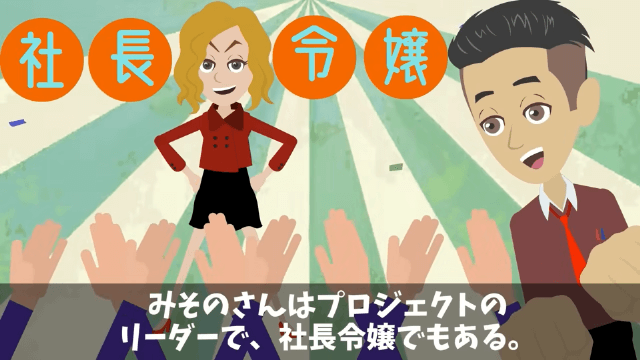 社長令嬢

みそのさんはプロジェクトのリーダーで、社長令嬢でもある。